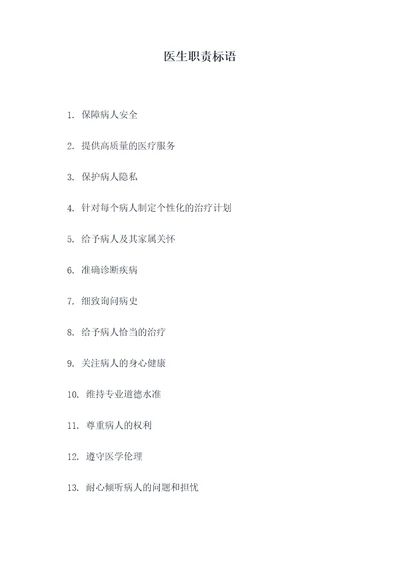 医生职责标语

1. 保障病人安全

2. 提供高质量的医疗服务

3. 保护病人隐私

4. 针对每个病人制定个性化的治疗计划

5. 给予病人及其家属关怀

6. 准确诊断疾病

7. 细致询问病史

8. 给予病人恰当的治疗

9. 关注病人的身心健康

10. 维持专业道德水准

11. 尊重病人的权利

12. 遵守医学伦理

13. 耐心倾听病人的问题和担忧